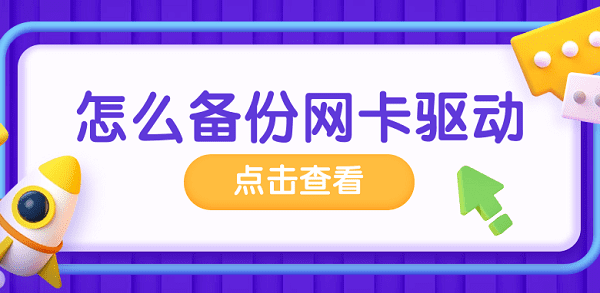 怎么备份网卡驱动

点击查看